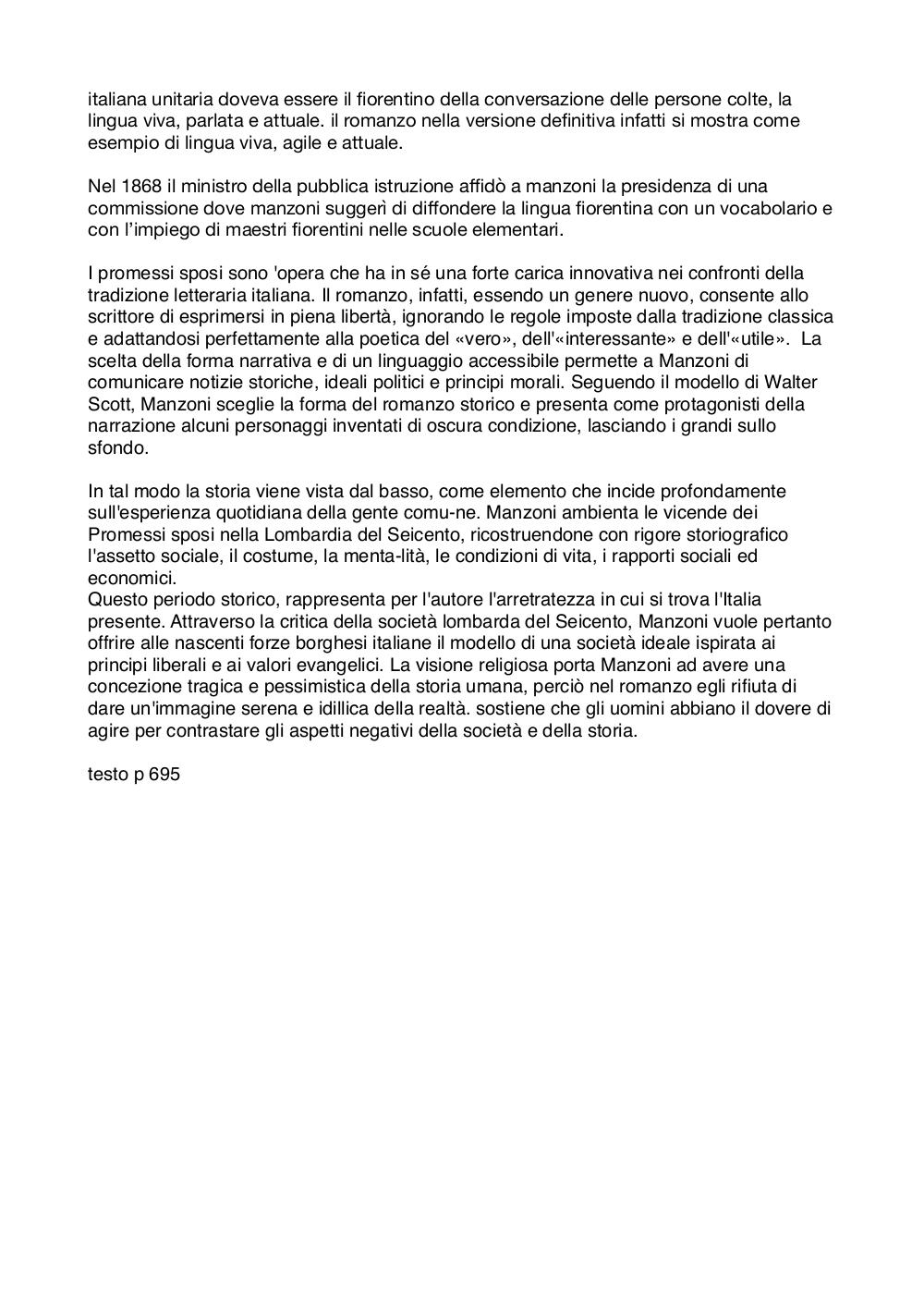 italiana unitaria doveva essere il fiorentino della conversazione delle persone colte, la lingua viva, parlata e attuale. il romanzo nella versione definitiva infatti si mostra come esempio di lingua viva, agile e attuale.

Nel 1868 il ministro della pubblica istruzione affidò a manzoni la presidenza di una commissione dove manzoni suggerì di diffondere la lingua fiorentina con un vocabolario e con l'impiego di maestri fiorentini nelle scuole elementari.

I promessi sposi sono 'opera che ha in sé una forte carica innovativa nei confronti della tradizione letteraria italiana. Il romanzo, infatti, essendo un genere nuovo, consente allo scrittore di esprimersi in piena libertà, ignorando le regole imposte dalla tradizione classica e adattandosi perfettamente alla poetica del «vero», dell'«interessante» e dell'«utile». La scelta della forma narrativa e di un linguaggio accessibile permette a Manzoni di comunicare notizie storiche, ideali politici e principi morali. Seguendo il modello di Walter Scott, Manzoni sceglie la forma del romanzo storico e presenta come protagonisti della narrazione alcuni personaggi inventati di oscura condizione, lasciando i grandi sullo sfondo.

In tal modo la storia viene vista dal basso, come elemento che incide profondamente sull'esperienza quotidiana della gente comu-ne. Manzoni ambienta le vicende dei Promessi sposi nella Lombardia del Seicento, ricostruendone con rigore storiografico l'assetto sociale, il costume, la menta-lità, le condizioni di vita, i rapporti sociali ed economici.
Questo periodo storico, rappresenta per l'autore l'arretratezza in cui si trova l'Italia presente. Attraverso la critica della società lombarda del Seicento, Manzoni vuole pertanto offrire alle nascenti forze borghesi italiane il modello di una società ideale ispirata ai principi liberali e ai valori evangelici. La visione religiosa porta Manzoni ad avere una concezione tragica e pessimistica della storia umana, perciò nel romanzo egli rifiuta di dare un'immagine serena e idillica della realtà. sostiene che gli uomini abbiano il dovere di agire per contrastare gli aspetti negativi della società e della storia.

testo p 695